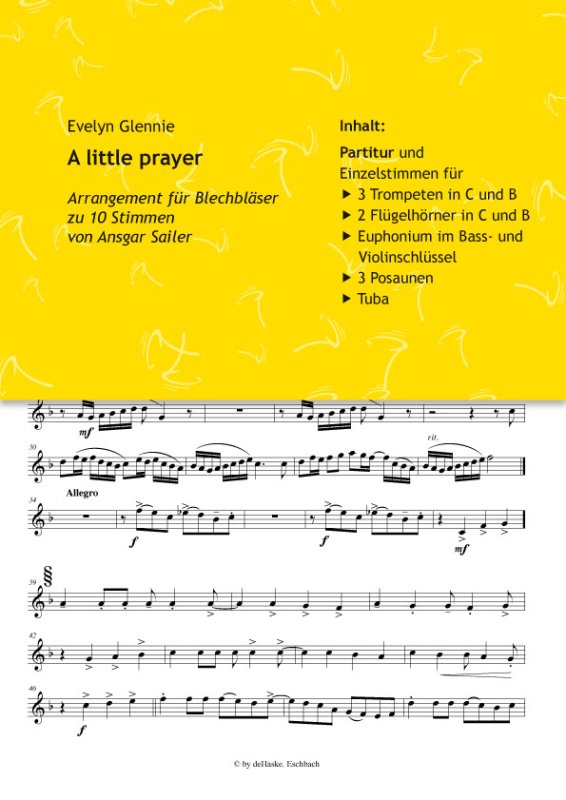 Evelyn Glennie

A little prayer

Arrangement für Blechbläser zu 10 Stimmen von Ansgar Sailer

Inhalt:

Partitur und Einzelstimmen für
▶ 3 Trompeten in C und B
▶ 2 Flügelhörner in C und B
▶ Euphonium im Bass- und Violinschlüssel
▶ 3 Posaunen
▶ Tuba

mf

30

rit.

34

Allegro

f

f

mf

39

42

46

f

© by deHaske, Eschbach